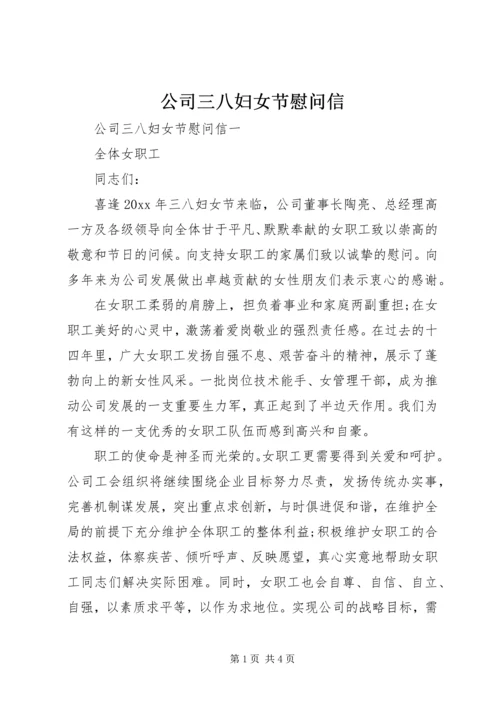 公司三八妇女节慰问信

公司三八妇女节慰问信一

全体女职工

同志们：

喜逢20xx年三八妇女节来临，公司董事长陶亮、总经理高一方及各级领导向全体甘于平凡、默默奉献的女职工致以崇高的敬意和节日的问候。向支持女职工的家属们致以诚挚的慰问。向多年来为公司发展做出卓越贡献的女性朋友们表示衷心的感谢。

在女职工柔弱的肩膀上，担负着事业和家庭两副重担；在女职工美好的心灵中，激荡着爱岗敬业的强烈责任感。在过去的十四年里，广大女职工发扬自强不息、艰苦奋斗的精神，展示了蓬勃向上的新女性风采。一批岗位技术能手、女管理干部，成为推动公司发展的一支重要生力军，真正起到了半边天作用。我们为有这样的一支优秀的女职工队伍而感到高兴和自豪。

职工的使命是神圣而光荣的。女职工更需要得到关爱和呵护。公司工会组织将继续围绕企业目标努力尽责，发扬传统办实事，完善机制谋发展，突出重点求创新，与时俱进促和谐，在维护全局的前提下充分维护全体职工的整体利益；积极维护女职工的合法权益，体察疾苦、倾听呼声、反映愿望，真心实意地帮助女职工同志们解决实际困难。同时，女职工也会自尊、自信、自立、自强，以素质求平等，以作为求地位。实现公司的战略目标，需

第1页 共4页